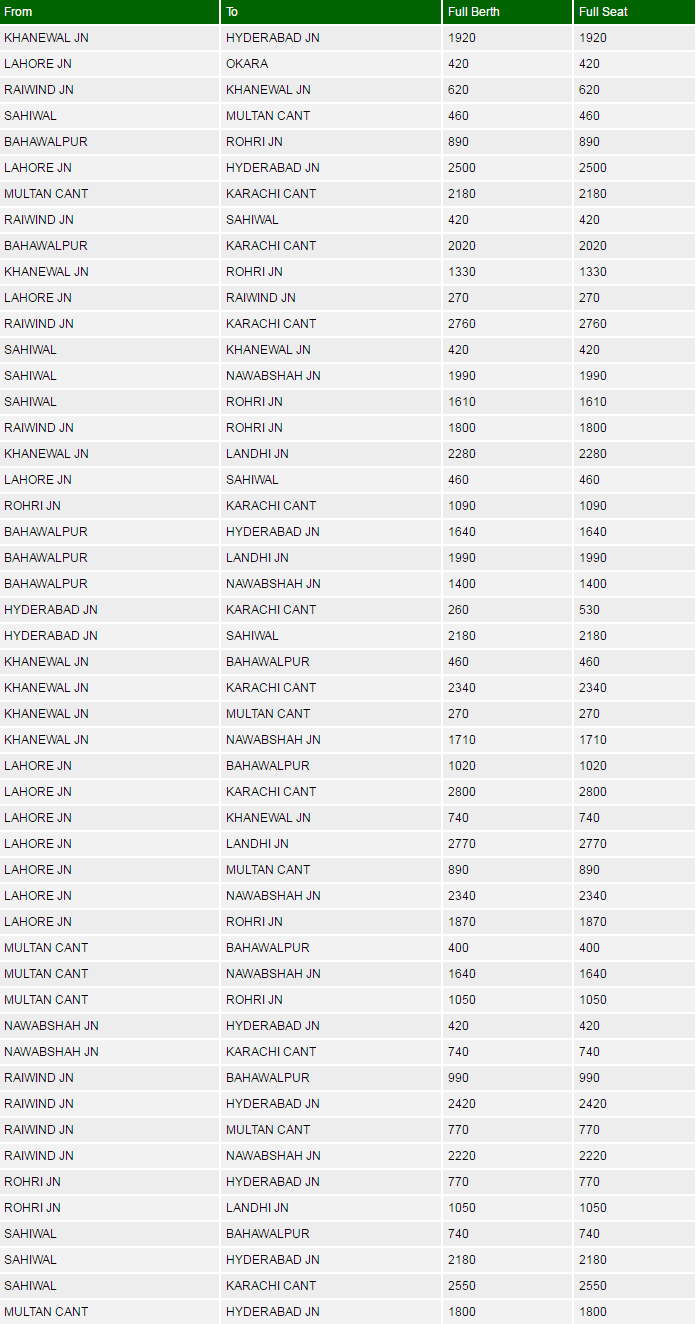 | From | To | Full Berth | Full Seat |
|---|---|---|---|
| KHANEWAL JN | HYDERABAD JN | 1920 | 1920 |
| LAHORE JN | OKARA | 420 | 420 |
| RAIWIND JN | KHANEWAL JN | 620 | 620 |
| SAHIWAL | MULTAN CANT | 460 | 460 |
| BAHAWALPUR | ROHRI JN | 890 | 890 |
| LAHORE JN | HYDERABAD JN | 2500 | 2500 |
| MULTAN CANT | KARACHI CANT | 2180 | 2180 |
| RAIWIND JN | SAHIWAL | 420 | 420 |
| BAHAWALPUR | KARACHI CANT | 2020 | 2020 |
| KHANEWAL JN | ROHRI JN | 1330 | 1330 |
| LAHORE JN | RAIWIND JN | 270 | 270 |
| RAIWIND JN | KARACHI CANT | 2760 | 2760 |
| SAHIWAL | KHANEWAL JN | 420 | 420 |
| SAHIWAL | NAWABSHAH JN | 1990 | 1990 |
| SAHIWAL | ROHRI JN | 1610 | 1610 |
| RAIWIND JN | ROHRI JN | 1800 | 1800 |
| KHANEWAL JN | LANDHI JN | 2280 | 2280 |
| LAHORE JN | SAHIWAL | 460 | 460 |
| ROHRI JN | KARACHI CANT | 1090 | 1090 |
| BAHAWALPUR | HYDERABAD JN | 1640 | 1640 |
| BAHAWALPUR | LANDHI JN | 1990 | 1990 |
| BAHAWALPUR | NAWABSHAH JN | 1400 | 1400 |
| HYDERABAD JN | KARACHI CANT | 260 | 530 |
| HYDERABAD JN | SAHIWAL | 2180 | 2180 |
| KHANEWAL JN | BAHAWALPUR | 460 | 460 |
| KHANEWAL JN | KARACHI CANT | 2340 | 2340 |
| KHANEWAL JN | MULTAN CANT | 270 | 270 |
| KHANEWAL JN | NAWABSHAH JN | 1710 | 1710 |
| LAHORE JN | BAHAWALPUR | 1020 | 1020 |
| LAHORE JN | KARACHI CANT | 2800 | 2800 |
| LAHORE JN | KHANEWAL JN | 740 | 740 |
| LAHORE JN | LANDHI JN | 2770 | 2770 |
| LAHORE JN | MULTAN CANT | 890 | 890 |
| LAHORE JN | NAWABSHAH JN | 2340 | 2340 |
| LAHORE JN | ROHRI JN | 1870 | 1870 |
| MULTAN CANT | BAHAWALPUR | 400 | 400 |
| MULTAN CANT | NAWABSHAH JN | 1640 | 1640 |
| MULTAN CANT | ROHRI JN | 1050 | 1050 |
| NAWABSHAH JN | HYDERABAD JN | 420 | 420 |
| NAWABSHAH JN | KARACHI CANT | 740 | 740 |
| RAIWIND JN | BAHAWALPUR | 990 | 990 |
| RAIWIND JN | HYDERABAD JN | 2420 | 2420 |
| RAIWIND JN | MULTAN CANT | 770 | 770 |
| RAIWIND JN | NAWABSHAH JN | 2220 | 2220 |
| ROHRI JN | HYDERABAD JN | 770 | 770 |
| ROHRI JN | LANDHI JN | 1050 | 1050 |
| SAHIWAL | BAHAWALPUR | 740 | 740 |
| SAHIWAL | HYDERABAD JN | 2180 | 2180 |
| SAHIWAL | KARACHI CANT | 2550 | 2550 |
| MULTAN CANT | HYDERABAD JN | 1800 | 1800 |